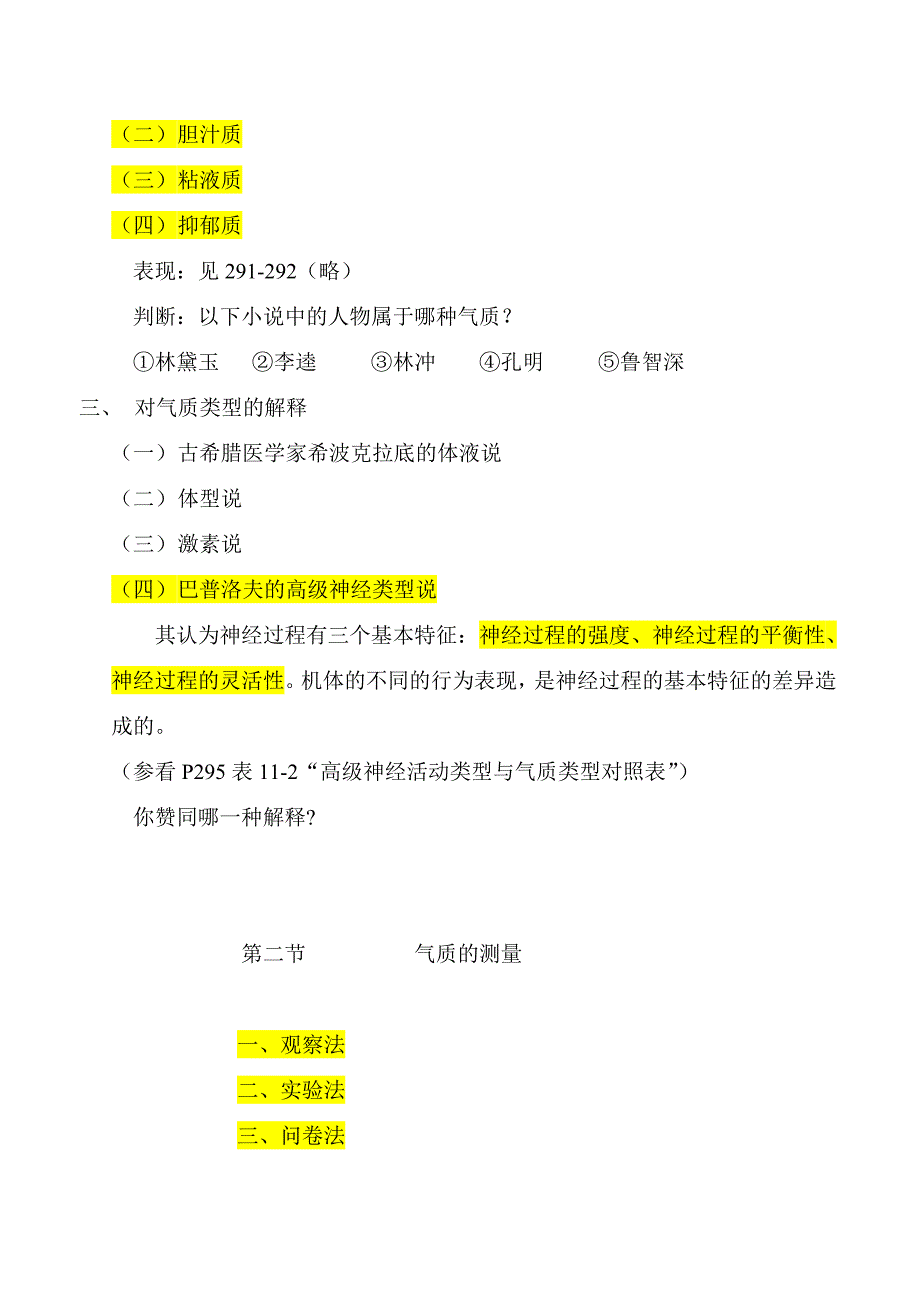 （二）胆汁质

（三）粘液质

（四）抑郁质

表现：见 291-292（略）

判断：以下小说中的人物属于哪种气质？

①林黛玉 ②李逵 ③林冲 ④孔明 ⑤鲁智深

三、 对气质类型的解释

（一）古希腊医学家希波克拉底的体液说

（二）体型说

（三）激素说

（四）巴普洛夫的高级神经类型说

其认为神经过程有三个基本特征：神经过程的强度、神经过程的平衡性、神经过程的灵活性。机体的不同的行为表现，是神经过程的基本特征的差异造成的。

（参看 P295 表 11-2“高级神经活动类型与气质类型对照表”）

你赞同哪一种解释?

第二节 气质的测量

一、观察法

二、实验法

三、问卷法